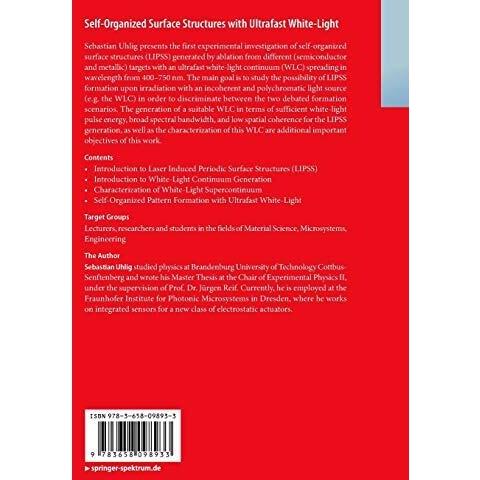 Self-Organized Surface Structures with Ultrafast White-Light

Sebastian Uhlig presents the first experimental investigation of self-organized surface structures (LIPSS) generated by ablation from different (semiconductor and metallic) targets with an ultrafast white-light continuum (WLC) spreading in wavelength from 400–750 nm. The main goal is to study the possibility of LIPSS formation upon irradiation with an incoherent and polychromatic light source (e.g. the WLC) in order to discriminate between the two debated formation scenarios. The generation of a suitable WLC in terms of sufficient white-light pulse energy, broad spectral bandwidth, and low spatial coherence for the LIPSS generation, as well as the characterization of this WLC are additional important objectives of this work.

Contents
• Introduction to Laser Induced Periodic Surface Structures (LIPSS)
• Introduction to White-Light Continuum Generation
• Characterization of White-Light Supercontinuum
• Self-Organized Pattern Formation with Ultrafast White-Light

Target Groups
Lecturers, researchers and students in the fields of Material Science, Microsystems, Engineering

The Author
Sebastian Uhlig studied physics at Brandenburg University of Technology Cottbus-Senftenberg and wrote his Master Thesis at the Chair of Experimental Physics II, under the supervision of Prof. Dr. Jürgen Reif. Currently, he is employed at the Fraunhofer Institute for Photonic Microsystems in Dresden, where he works on integrated sensors for a new class of electrostatic actuators.

ISBN 978-3-658-09893-3

9 783658 098933

▸ springer-spektrum.de